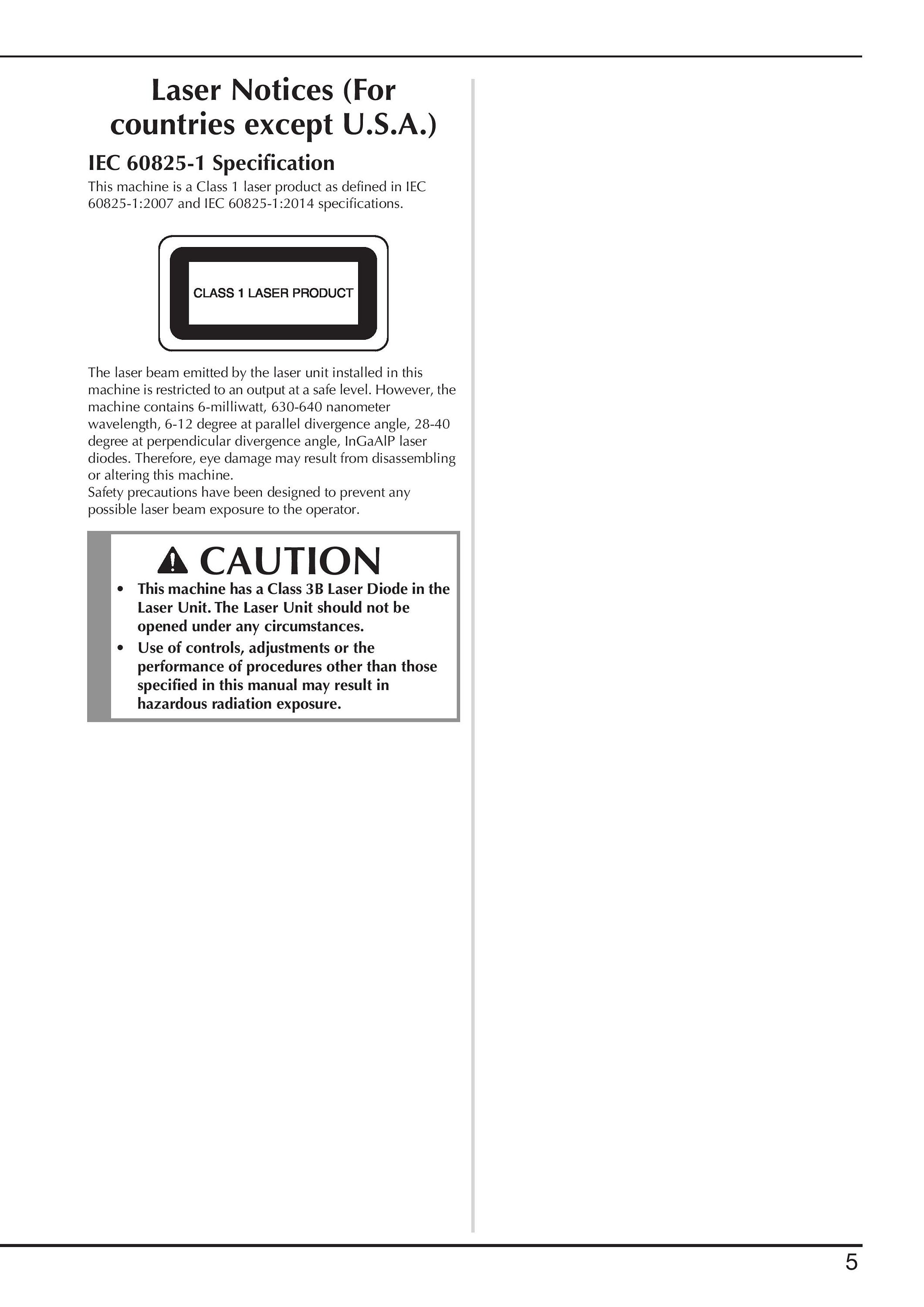 Laser Notices (For countries except U.S.A.)

IEC 60825-1 Specification

This machine is a Class 1 laser product as defined in IEC 60825-1:2007 and IEC 60825-1:2014 specifications.

CLASS 1 LASER PRODUCT

The laser beam emitted by the laser unit installed in this machine is restricted to an output at a safe level. However, the machine contains 6-milliwatt, 630-640 nanometer wavelength, 6-12 degree at parallel divergence angle, 28-40 degree at perpendicular divergence angle, InGaAlP laser diodes. Therefore, eye damage may result from disassembling or altering this machine.
Safety precautions have been designed to prevent any possible laser beam exposure to the operator.

CAUTION

• This machine has a Class 3B Laser Diode in the Laser Unit. The Laser Unit should not be opened under any circumstances.
• Use of controls, adjustments or the performance of procedures other than those specified in this manual may result in hazardous radiation exposure.

5